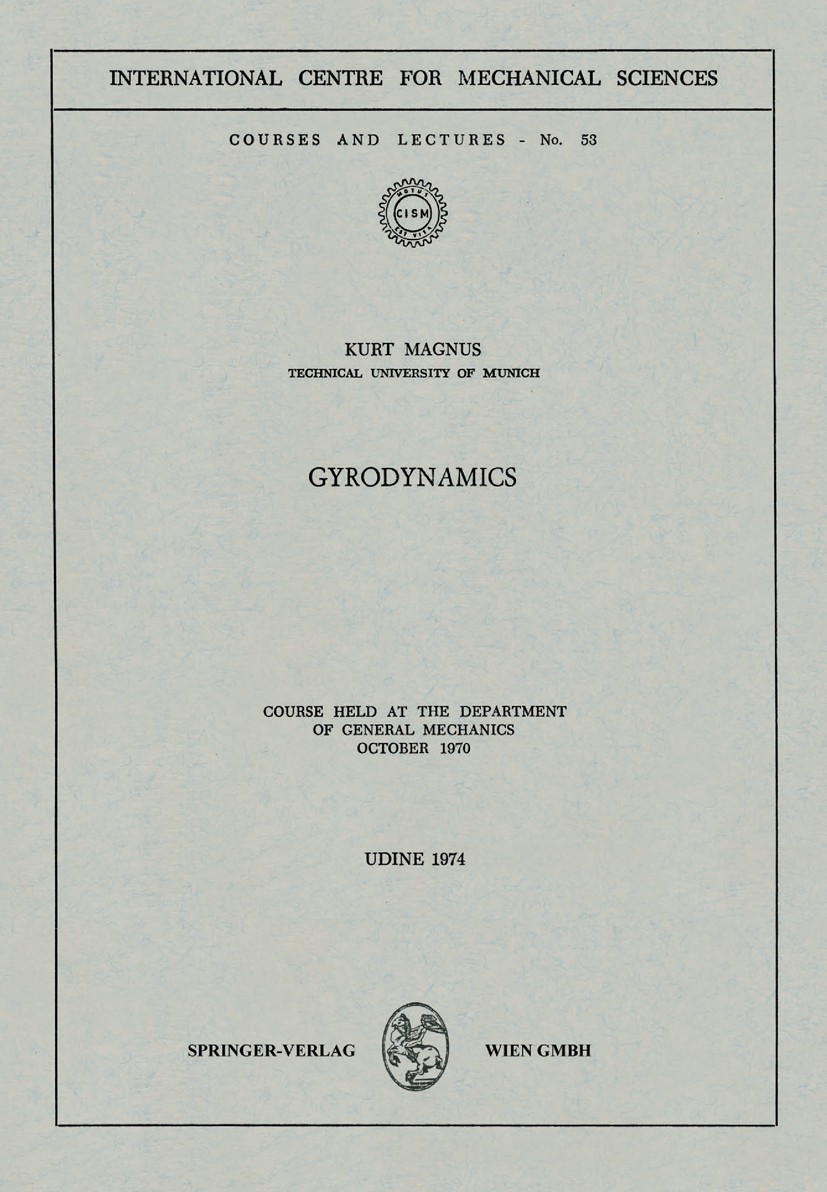 INTERNATIONAL CENTRE FOR MECHANICAL SCIENCES

COURSES AND LECTURES - No. 53

CISM

KURT MAGNUS
TECHNICAL UNIVERSITY OF MUNICH

GYRODYNAMICS

COURSE HELD AT THE DEPARTMENT
OF GENERAL MECHANICS
OCTOBER 1970

UDINE 1974

SPRINGER-VERLAG WIEN GMBH